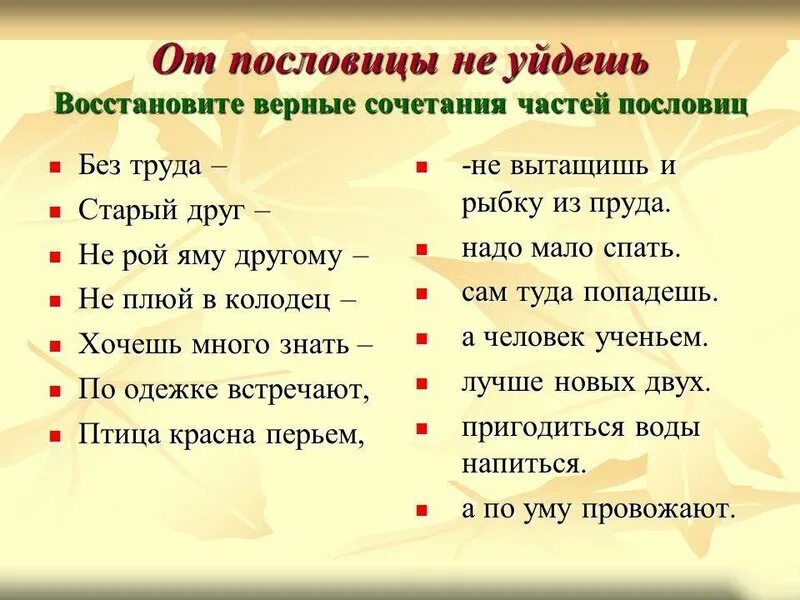 От пословицы не уйдешь

Восстановите верные сочетания частей пословиц

Без труда –

Старый друг –

Не рой яму другому –

Не плюй в колодец –

Хочешь много знать –

По одежке встречают,

Птица красна перьем,

-не вытащишь и рыбку из пруда.

надо мало спать.

сам туда попадешь.

а человек ученьем.

лучше новых двух.

пригодиться воды напиться.

а по уму провожают.